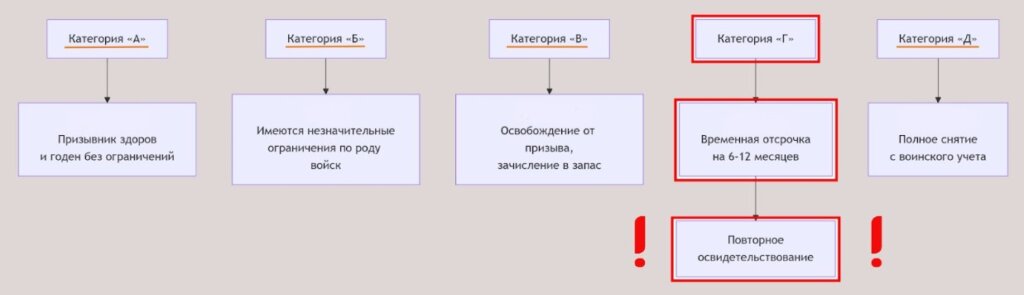 Категория «А»

Призывник здоров и годен без ограничений

Категория «Б»

Имеются незначительные ограничения по роду войск

Категория «В»

Освобождение от призыва, зачисление в запас

Категория «Г»

Временная отсрочка на 6-12 месяцев

!

Повторное освидетельствование

!

Категория «Д»

Полное снятие с воинского учета